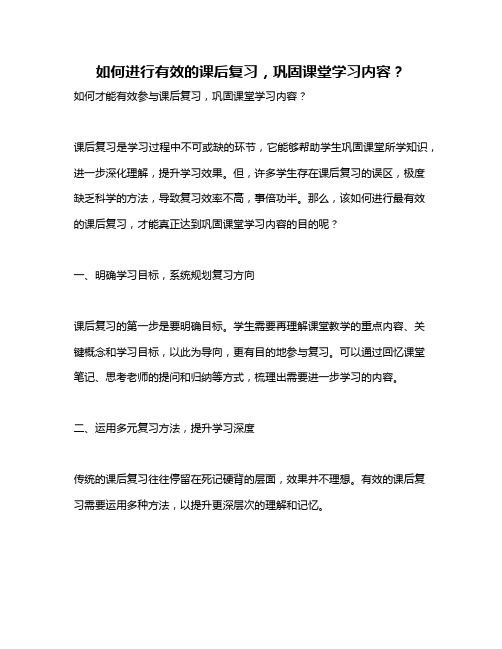 如何进行有效的课后复习，巩固课堂学习内容？

如何才能有效参与课后复习，巩固课堂学习内容？

课后复习是学习过程中不可或缺的环节，它能够帮助学生巩固课堂所学知识，进一步深化理解，提升学习效果。但，许多学生存在课后复习的误区，极度缺乏科学的方法，导致复习效率不高，事倍功半。那么，该如何进行最有效的课后复习，才能真正达到巩固课堂学习内容的目的呢？

一、明确学习目标，系统规划复习方向

课后复习的第一步是要明确目标。学生需要再理解课堂教学的重点内容、关键概念和学习目标，以此为导向，更有目的地参与复习。可以通过回忆课堂笔记、思考老师的提问和归纳等方式，梳理出需要进一步学习的内容。

二、运用多元复习方法，提升学习深度

传统的课后复习往往停留在死记硬背的层面，效果并不理想。有效的课后复习需要运用多种方法，以提升更深层次的理解和记忆。